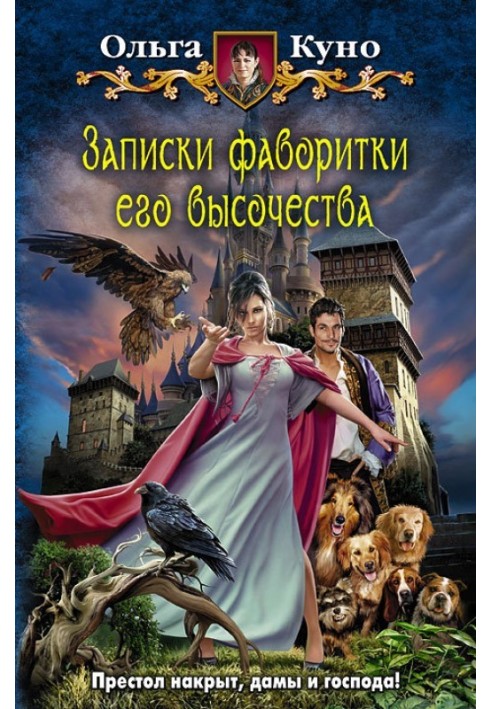 Ольга Куно

Записки фаворитки его высочества

Престол накрыт, дамы и господа!